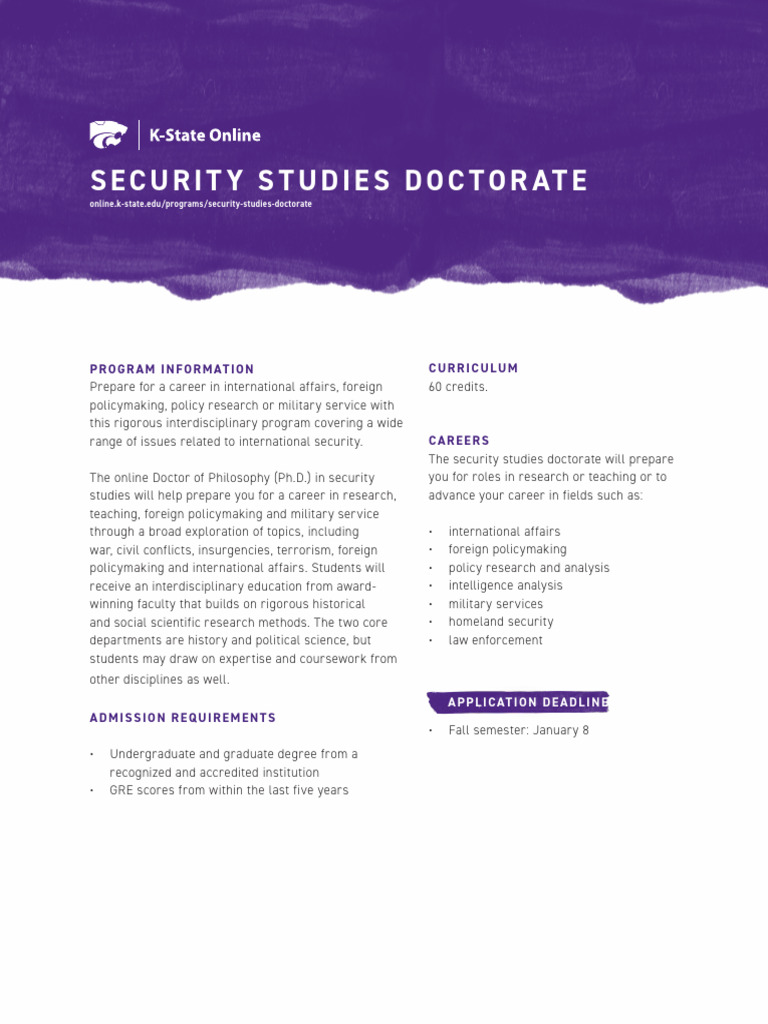 K-State Online

SECURITY STUDIES DOCTORATE

online.k-state.edu/programs/security-studies-doctorate

PROGRAM INFORMATION

Prepare for a career in international affairs, foreign policymaking, policy research or military service with this rigorous interdisciplinary program covering a wide range of issues related to international security.

The online Doctor of Philosophy (Ph.D.) in security studies will help prepare you for a career in research, teaching, foreign policymaking and military service through a broad exploration of topics, including war, civil conflicts, insurgencies, terrorism, foreign policymaking and international affairs. Students will receive an interdisciplinary education from award-winning faculty that builds on rigorous historical and social scientific research methods. The two core departments are history and political science, but students may draw on expertise and coursework from other disciplines as well.

ADMISSION REQUIREMENTS

• Undergraduate and graduate degree from a recognized and accredited institution
• GRE scores from within the last five years

CURRICULUM

60 credits.

CAREERS

The security studies doctorate will prepare you for roles in research or teaching or to advance your career in fields such as:

• international affairs
• foreign policymaking
• policy research and analysis
• intelligence analysis
• military services
• homeland security
• law enforcement

APPLICATION DEADLINE

• Fall semester: January 8